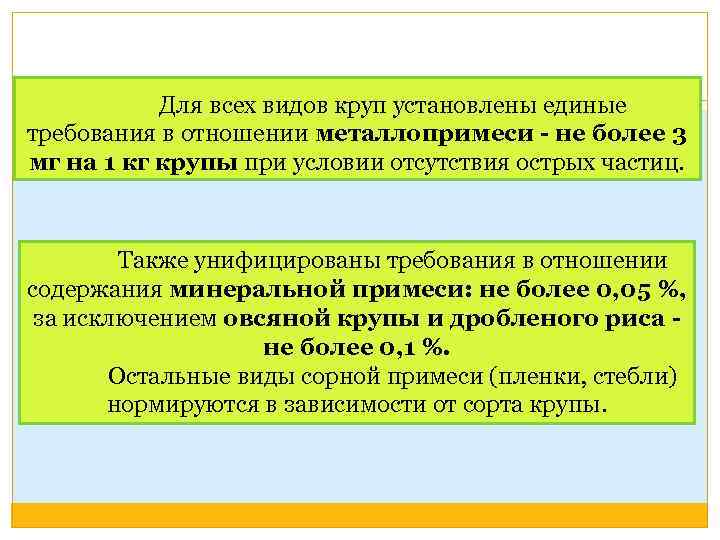 Для всех видов круп установлены единые требования в отношении металлопримеси - не более 3 мг на 1 кг крупы при условии отсутствия острых частиц.

Также унифицированы требования в отношении содержания минеральной примеси: не более 0,05 %, за исключением овсяной крупы и дробленого риса - не более 0,1 %.

Остальные виды сорной примеси (пленки, стебли) нормируются в зависимости от сорта крупы.